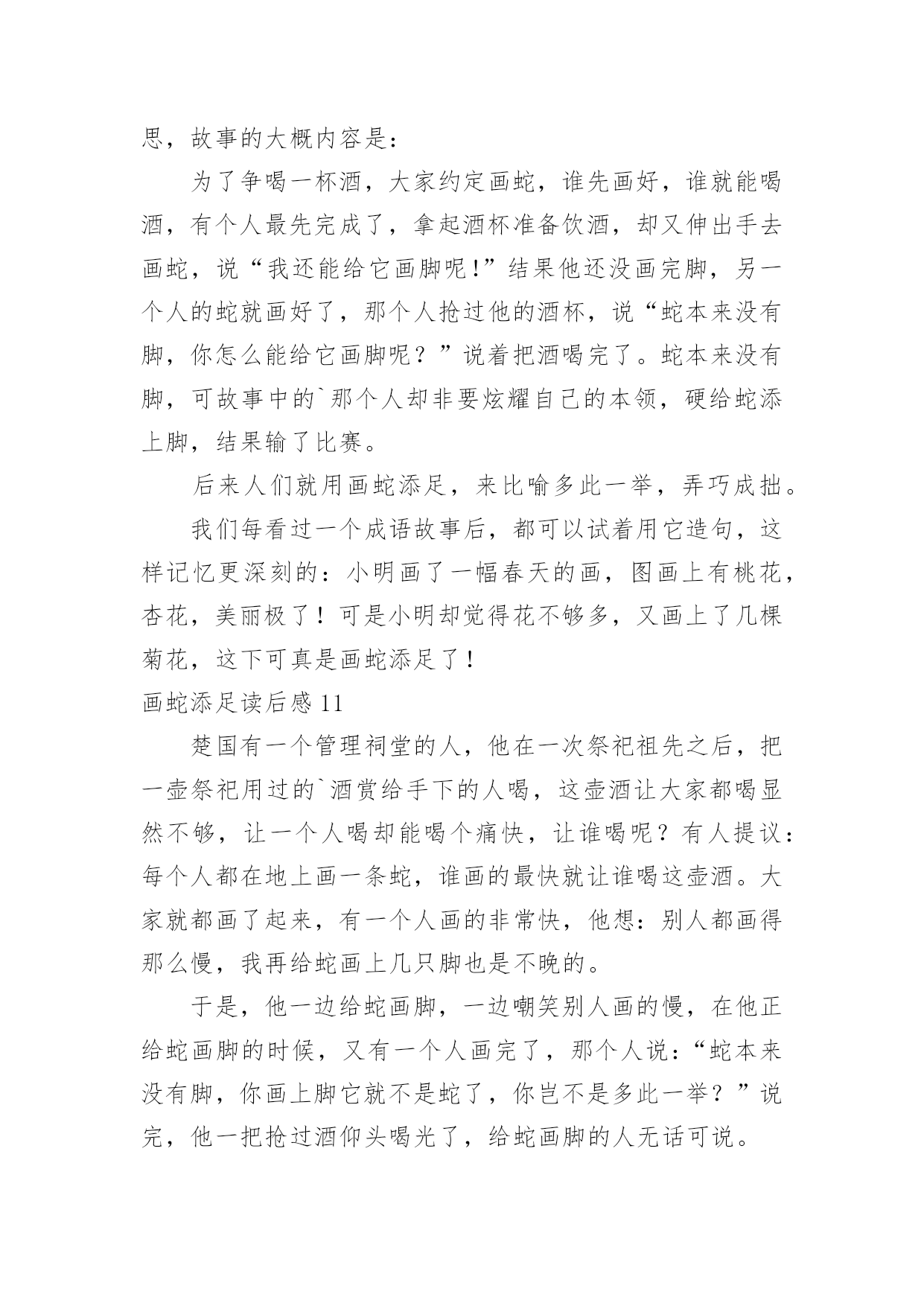 思，故事的大概内容是：

为了争喝一杯酒，大家约定画蛇，谁先画好，谁就能喝酒，有个人最先完成了，拿起酒杯准备饮酒，却又伸出手去画蛇，说“我还能给它画脚呢！”结果他还没画完脚，另一个人的蛇就画好了，那个人抢过他的酒杯，说“蛇本来没有脚，你怎么能给它画脚呢？”说着把酒喝完了。蛇本来没有脚，可故事中的`那个人却非要炫耀自己的本领，硬给蛇添上脚，结果输了比赛。

后来人们就用画蛇添足，来比喻多此一举，弄巧成拙。

我们每看过一个成语故事后，都可以试着用它造句，这样记忆更深刻的：小明画了一幅春天的画，图画上有桃花，杏花，美丽极了！可是小明却觉得花不够多，又画上了几棵菊花，这下可真是画蛇添足了！

画蛇添足读后感 11

楚国有一个管理祠堂的人，他在一次祭祀祖先之后，把一壶祭祀用过的`酒赏给手下的人喝，这壶酒让大家都喝显然不够，让一个人喝却能喝个痛快，让谁喝呢？有人提议：每个人都在地上画一条蛇，谁画的最快就让谁喝这壶酒。大家就都画了起来，有一个人画的非常快，他想：别人都画得那么慢，我再给蛇画上几只脚也是不晚的。

于是，他一边给蛇画脚，一边嘲笑别人画的慢，在他正给蛇画脚的时候，又有一个人画完了，那个人说：“蛇本来没有脚，你画上脚它就不是蛇了，你岂不是多此一举？”说完，他一把抢过酒仰头喝光了，给蛇画脚的人无话可说。